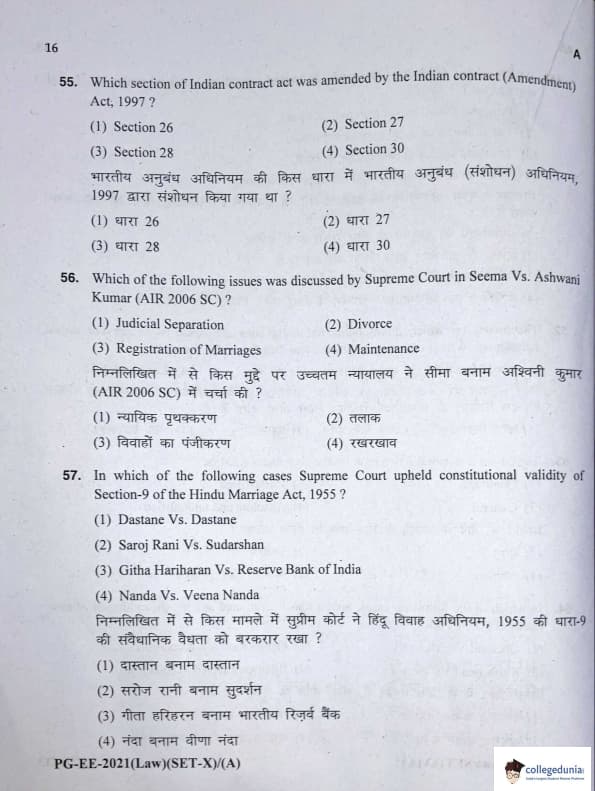 16

A

55. Which section of Indian contract act was amended by the Indian contract (Amendment) Act, 1997 ?

(1) Section 26
(2) Section 27
(3) Section 28
(4) Section 30

भारतीय अनुबंध अधिनियम की किस धारा में भारतीय अनुबंध (संशोधन) अधिनियम, 1997 द्वारा संशोधन किया गया था ?

(1) धारा 26
(2) धारा 27
(3) धारा 28
(4) धारा 30

56. Which of the following issues was discussed by Supreme Court in Seema Vs. Ashwani Kumar (AIR 2006 SC) ?

(1) Judicial Separation
(2) Divorce
(3) Registration of Marriages
(4) Maintenance

निम्नलिखित में से किस मुद्दे पर उच्चतम न्यायालय ने सीमा बनाम अश्विनी कुमार (AIR 2006 SC) में चर्चा की ?

(1) न्यायिक पृथक्करण
(2) तलाक
(3) विवाहों का पंजीकरण
(4) रखरखाव

57. In which of the following cases Supreme Court upheld constitutional validity of Section-9 of the Hindu Marriage Act, 1955 ?

(1) Dastane Vs. Dastane
(2) Saroj Rani Vs. Sudarshan
(3) Githa Hariharan Vs. Reserve Bank of India
(4) Nanda Vs. Veena Nanda

निम्नलिखित में से किस मामले में सुप्रीम कोर्ट ने हिंदू विवाह अधिनियम, 1955 की धारा-9 की संवैधानिक वैधता को बरकरार रखा ?

(1) दास्तान बनाम दास्तान
(2) सरोज रानी बनाम सुदर्शन
(3) गीता हरिहरन बनाम भारतीय रिज़र्व बैंक
(4) नंदा बनाम वीणा नंदा

PG-EE-2021(Law)(SET-X)/(A)

collegedunia